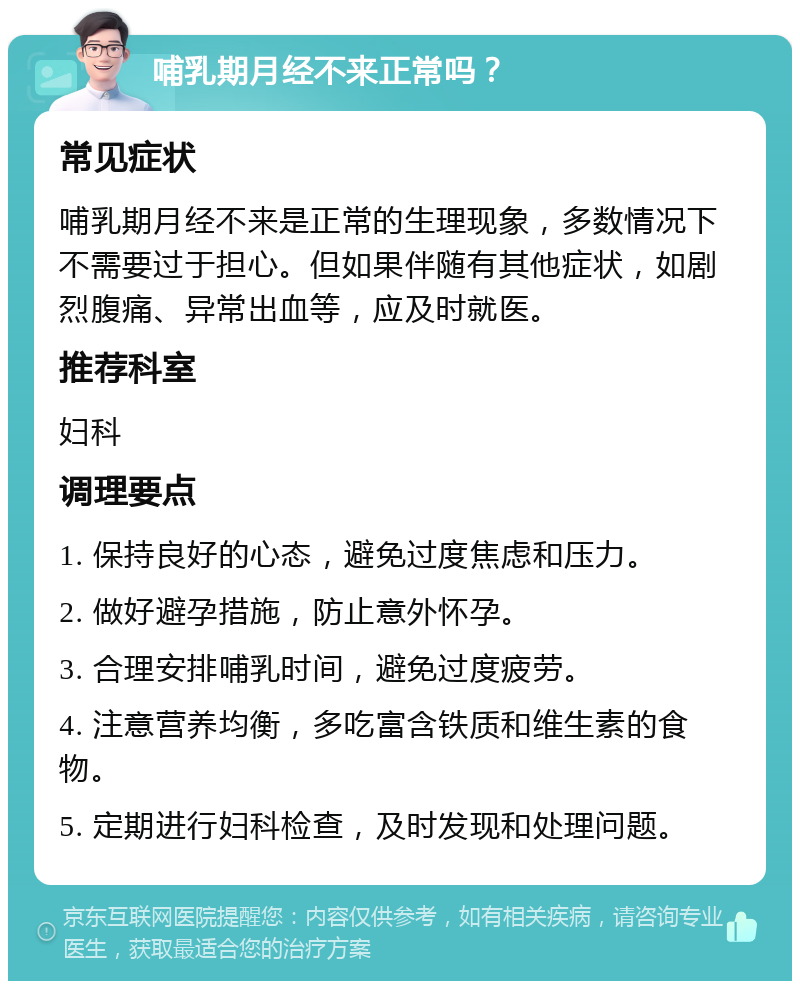 哺乳期月经不来正常吗？

常见症状

哺乳期月经不来是正常的生理现象，多数情况下不需要过于担心。但如果伴随有其他症状，如剧烈腹痛、异常出血等，应及时就医。

推荐科室

妇科

调理要点

1. 保持良好的心态，避免过度焦虑和压力。

2. 做好避孕措施，防止意外怀孕。

3. 合理安排哺乳时间，避免过度疲劳。

4. 注意营养均衡，多吃富含铁质和维生素的食物。

5. 定期进行妇科检查，及时发现和处理问题。

京东互联网医院提醒您：内容仅供参考，如有相关疾病，请咨询专业医生，获取最适合您的治疗方案